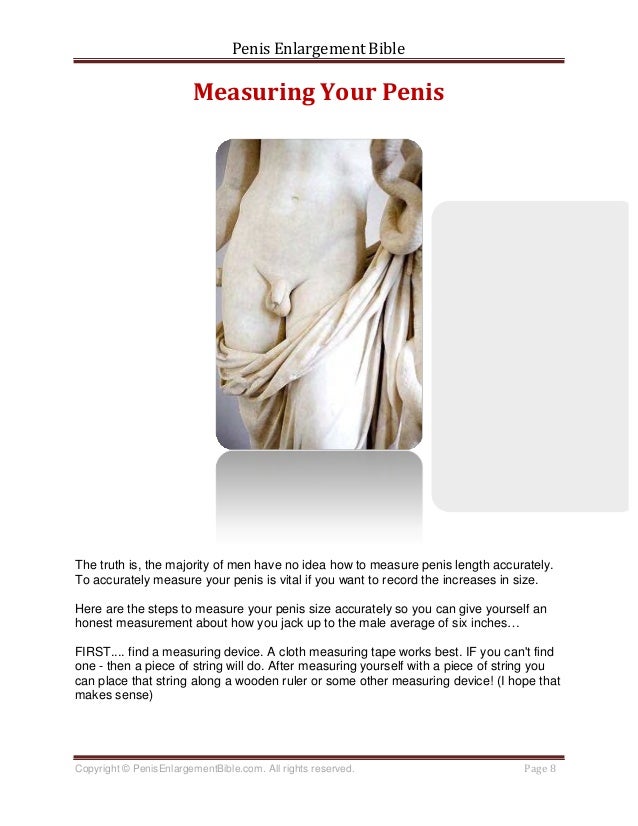 Penis Enlargement Bible

Measuring Your Penis

The truth is, the majority of men have no idea how to measure penis length accurately. To accurately measure your penis is vital if you want to record the increases in size.

Here are the steps to measure your penis size accurately so you can give yourself an honest measurement about how you jack up to the male average of six inches…

FIRST.... find a measuring device. A cloth measuring tape works best. IF you can't find one - then a piece of string will do. After measuring yourself with a piece of string you can place that string along a wooden ruler or some other measuring device! (I hope that makes sense)

Copyright © PenisEnlargementBible.com. All rights reserved.

Page 8